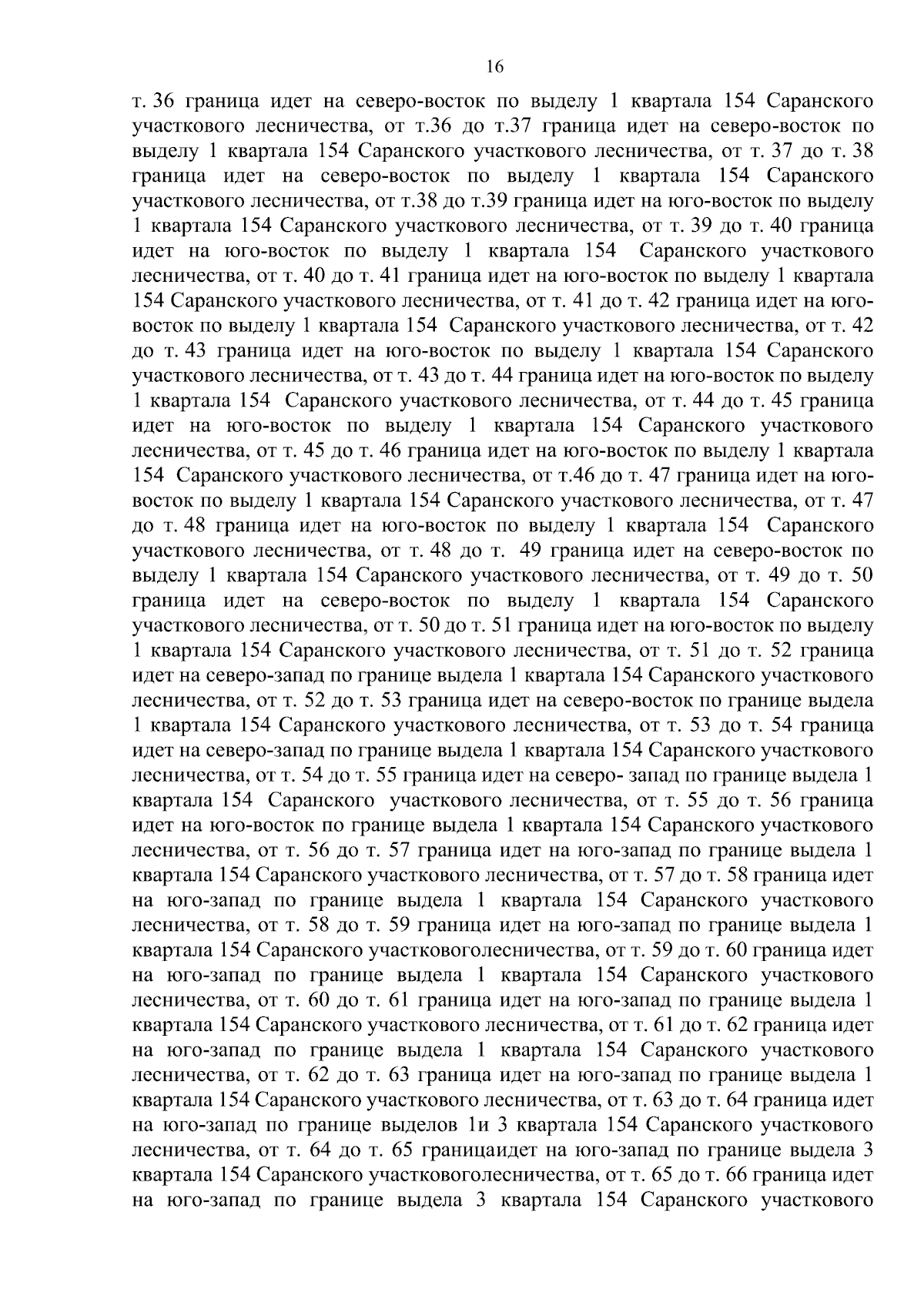 16

т. 36 граница идет на северо-восток по выделу 1 квартала 154 Саранского участкового лесничества, от т.36 до т.37 граница идет на северо-восток по выделу 1 квартала 154 Саранского участкового лесничества, от т. 37 до т. 38 граница идет на северо-восток по выделу 1 квартала 154 Саранского участкового лесничества, от т.38 до т.39 граница идет на юго-восток по выделу 1 квартала 154 Саранского участкового лесничества, от т. 39 до т. 40 граница идет на юго-восток по выделу 1 квартала 154 Саранского участкового лесничества, от т. 40 до т. 41 граница идет на юго-восток по выделу 1 квартала 154 Саранского участкового лесничества, от т. 41 до т. 42 граница идет на юго-восток по выделу 1 квартала 154 Саранского участкового лесничества, от т. 42 до т. 43 граница идет на юго-восток по выделу 1 квартала 154 Саранского участкового лесничества, от т. 43 до т. 44 граница идет на юго-восток по выделу 1 квартала 154 Саранского участкового лесничества, от т. 44 до т. 45 граница идет на юго-восток по выделу 1 квартала 154 Саранского участкового лесничества, от т. 45 до т. 46 граница идет на юго-восток по выделу 1 квартала 154 Саранского участкового лесничества, от т.46 до т. 47 граница идет на юго-восток по выделу 1 квартала 154 Саранского участкового лесничества, от т. 47 до т. 48 граница идет на юго-восток по выделу 1 квартала 154 Саранского участкового лесничества, от т. 48 до т. 49 граница идет на северо-восток по выделу 1 квартала 154 Саранского участкового лесничества, от т. 49 до т. 50 граница идет на северо-восток по выделу 1 квартала 154 Саранского участкового лесничества, от т. 50 до т. 51 граница идет на юго-восток по выделу 1 квартала 154 Саранского участкового лесничества, от т. 51 до т. 52 граница идет на северо-запад по границе выдела 1 квартала 154 Саранского участкового лесничества, от т. 52 до т. 53 граница идет на северо-восток по границе выдела 1 квартала 154 Саранского участкового лесничества, от т. 53 до т. 54 граница идет на северо-запад по границе выдела 1 квартала 154 Саранского участкового лесничества, от т. 54 до т. 55 граница идет на северо- запад по границе выдела 1 квартала 154 Саранского участкового лесничества, от т. 55 до т. 56 граница идет на юго-восток по границе выдела 1 квартала 154 Саранского участкового лесничества, от т. 56 до т. 57 граница идет на юго-запад по границе выдела 1 квартала 154 Саранского участкового лесничества, от т. 57 до т. 58 граница идет на юго-запад по границе выдела 1 квартала 154 Саранского участкового лесничества, от т. 58 до т. 59 граница идет на юго-запад по границе выдела 1 квартала 154 Саранского участковоголесничества, от т. 59 до т. 60 граница идет на юго-запад по границе выдела 1 квартала 154 Саранского участкового лесничества, от т. 60 до т. 61 граница идет на юго-запад по границе выдела 1 квартала 154 Саранского участкового лесничества, от т. 61 до т. 62 граница идет на юго-запад по границе выдела 1 квартала 154 Саранского участкового лесничества, от т. 62 до т. 63 граница идет на юго-запад по границе выдела 1 квартала 154 Саранского участкового лесничества, от т. 63 до т. 64 граница идет на юго-запад по границе выделов 1и 3 квартала 154 Саранского участкового лесничества, от т. 64 до т. 65 границаидет на юго-запад по границе выдела 3 квартала 154 Саранского участковоголесничества, от т. 65 до т. 66 граница идет на юго-запад по границе выдела 3 квартала 154 Саранского участкового